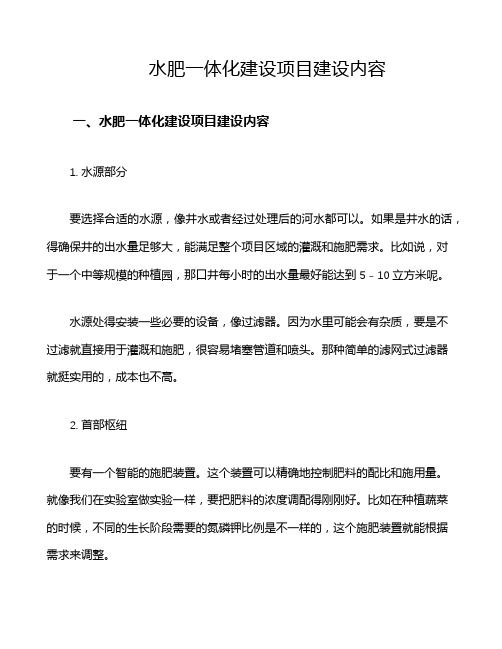 水肥一体化建设项目建设内容

一、水肥一体化建设项目建设内容

1. 水源部分

要选择合适的水源，像井水或者经过处理后的河水都可以。如果是井水的话，得确保井的出水量足够大，能满足整个项目区域的灌溉和施肥需求。比如说，对于一个中等规模的种植园，那口井每小时的出水量最好能达到 5 - 10 立方米呢。

水源处得安装一些必要的设备，像过滤器。因为水里可能会有杂质，要是不过滤就直接用于灌溉和施肥，很容易堵塞管道和喷头。那种简单的滤网式过滤器就挺实用的，成本也不高。

2. 首部枢纽

要有一个智能的施肥装置。这个装置可以精确地控制肥料的配比和施用量。就像我们在实验室做实验一样，要把肥料的浓度调配得刚刚好。比如在种植蔬菜的时候，不同的生长阶段需要的氮磷钾比例是不一样的，这个施肥装置就能根据需求来调整。